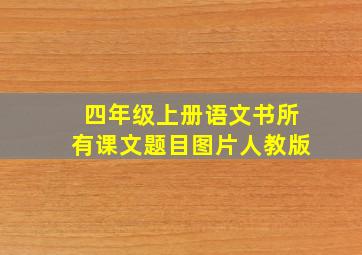 四年级上册语文书所有课文题目图片人教版